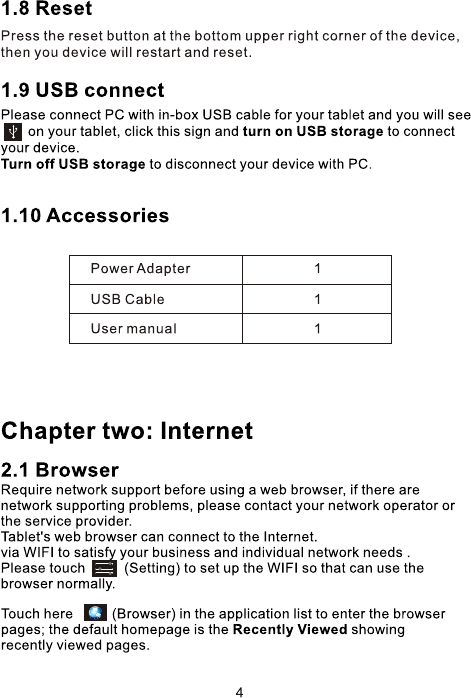 1.8 Reset

Press the reset button at the bottom upper right corner of the device, then you device will restart and reset.

1.9 USB connect

Please connect PC with in-box USB cable for your tablet and you will see on your tablet, click this sign and turn on USB storage to connect your device.
Turn off USB storage to disconnect your device with PC.

1.10 Accessories

| Power Adapter | 1 |
|---|---|
| USB Cable | 1 |
| User manual | 1 |

Chapter two: Internet

2.1 Browser

Require network support before using a web browser, if there are network supporting problems, please contact your network operator or the service provider.
Tablet's web browser can connect to the Internet.
via WIFI to satisfy your business and individual network needs .
Please touch (Setting) to set up the WIFI so that can use the browser normally.

Touch here (Browser) in the application list to enter the browser pages; the default homepage is the Recently Viewed showing recently viewed pages.

4